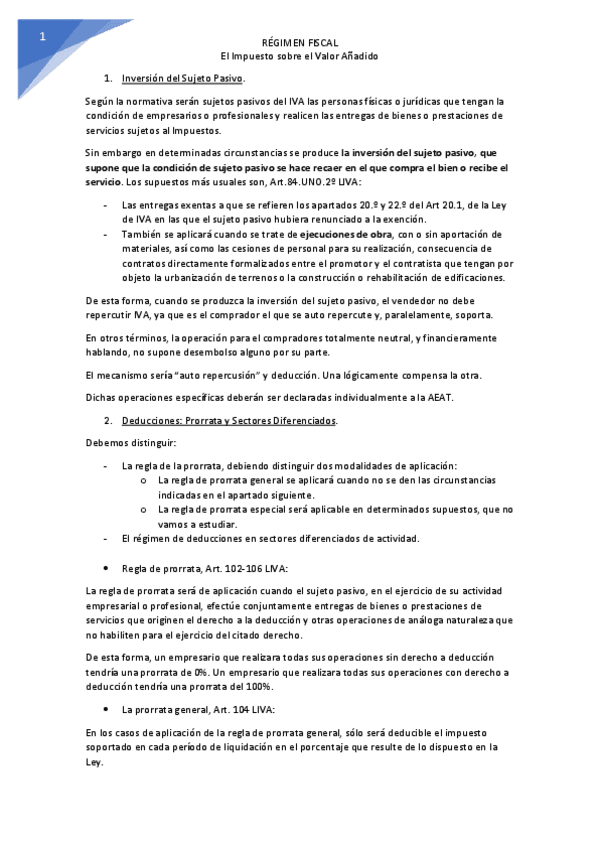 1

RÉGIMEN FISCAL
El Impuesto sobre el Valor Añadido

1. Inversión del Sujeto Pasivo.

Según la normativa serán sujetos pasivos del IVA las personas físicas o jurídicas que tengan la condición de empresarios o profesionales y realicen las entregas de bienes o prestaciones de servicios sujetos al Impuestos.

Sin embargo en determinadas circunstancias se produce la inversión del sujeto pasivo, que supone que la condición de sujeto pasivo se hace recaer en el que compra el bien o recibe el servicio. Los supuestos más usuales son, Art.84.UNO.2º LIVA:

- Las entregas exentas a que se refieren los apartados 20.º y 22.º del Art 20.1, de la Ley de IVA en las que el sujeto pasivo hubiera renunciado a la exención.
- También se aplicará cuando se trate de ejecuciones de obra, con o sin aportación de materiales, así como las cesiones de personal para su realización, consecuencia de contratos directamente formalizados entre el promotor y el contratista que tengan por objeto la urbanización de terrenos o la construcción o rehabilitación de edificaciones.

De esta forma, cuando se produzca la inversión del sujeto pasivo, el vendedor no debe repercutir IVA, ya que es el comprador el que se auto repercute y, paralelamente, soporta.

En otros términos, la operación para el compradores totalmente neutral, y financieramente hablando, no supone desembolso alguno por su parte.

El mecanismo sería "auto repercusión" y deducción. Una lógicamente compensa la otra.

Dichas operaciones específicas deberán ser declaradas individualmente a la AEAT.

2. Deducciones: Prorrata y Sectores Diferenciados.

Debemos distinguir:

- La regla de la prorrata, debiendo distinguir dos modalidades de aplicación:
o La regla de prorrata general se aplicará cuando no se den las circunstancias indicadas en el apartado siguiente.
o La regla de prorrata especial será aplicable en determinados supuestos, que no vamos a estudiar.
- El régimen de deducciones en sectores diferenciados de actividad.

• Regla de prorrata, Art. 102-106 LIVA:

La regla de prorrata será de aplicación cuando el sujeto pasivo, en el ejercicio de su actividad empresarial o profesional, efectúe conjuntamente entregas de bienes o prestaciones de servicios que originen el derecho a la deducción y otras operaciones de análoga naturaleza que no habiliten para el ejercicio del citado derecho.

De esta forma, un empresario que realizara todas sus operaciones sin derecho a deducción tendría una prorrata de 0%. Un empresario que realizara todas sus operaciones con derecho a deducción tendría una prorrata del 100%.

• La prorrata general, Art. 104 LIVA:

En los casos de aplicación de la regla de prorrata general, sólo será deducible el impuesto soportado en cada período de liquidación en el porcentaje que resulte de lo dispuesto en la Ley.